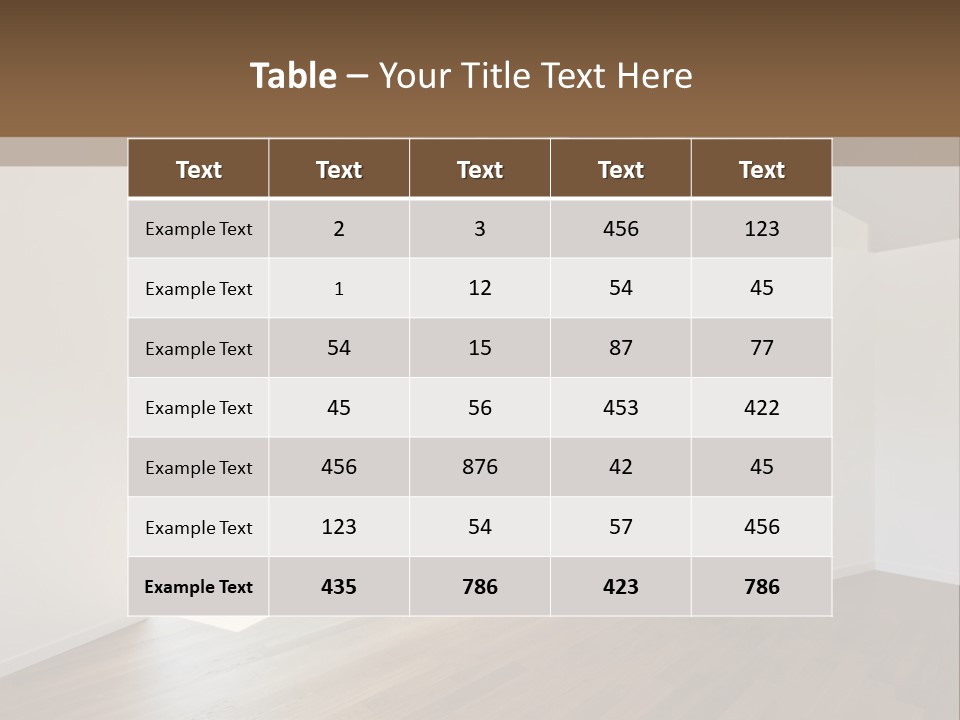 Table – Your Title Text Here

| Text | Text | Text | Text | Text |
|---|---|---|---|---|
| Example Text | 2 | 3 | 456 | 123 |
| Example Text | 1 | 12 | 54 | 45 |
| Example Text | 54 | 15 | 87 | 77 |
| Example Text | 45 | 56 | 453 | 422 |
| Example Text | 456 | 876 | 42 | 45 |
| Example Text | 123 | 54 | 57 | 456 |
| Example Text | 435 | 786 | 423 | 786 |